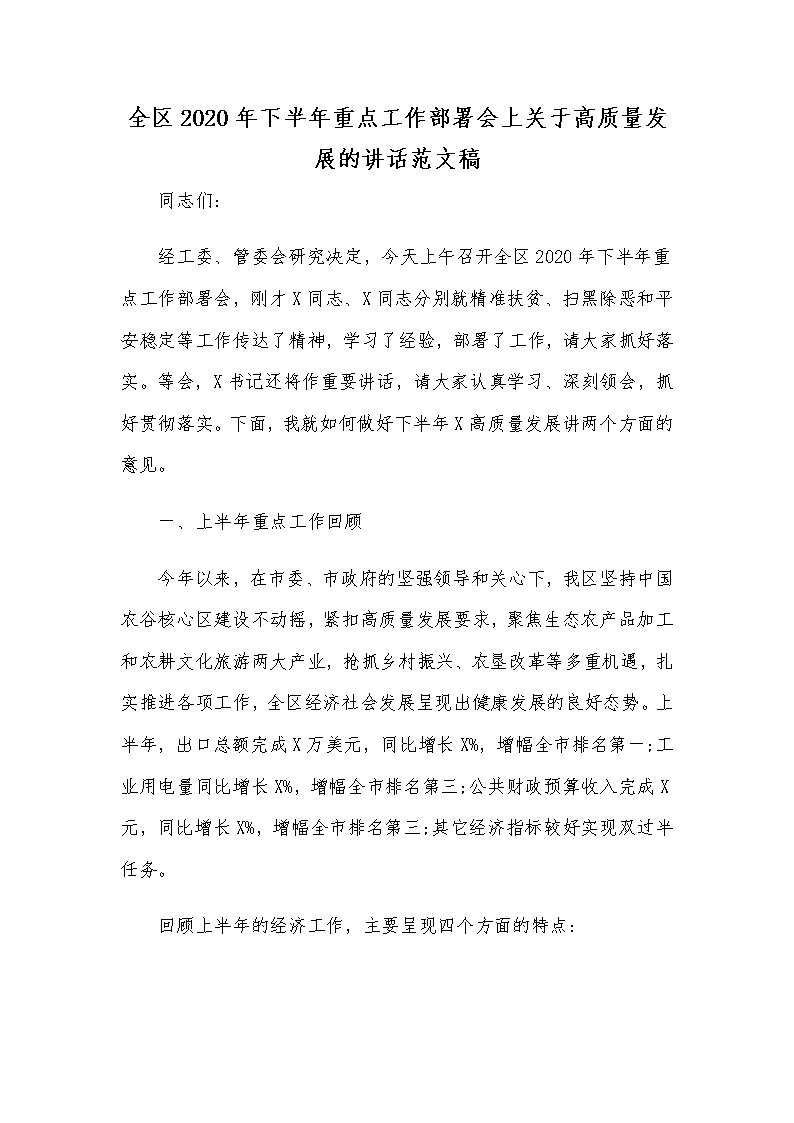 全区2020年下半年重点工作部署会上关于高质量发展的讲话范文稿

同志们:

经工委、管委会研究决定，今天上午召开全区2020年下半年重点工作部署会，刚才X同志、X同志分别就精准扶贫、扫黑除恶和平安稳定等工作传达了精神，学习了经验，部署了工作，请大家抓好落实。等会，X书记还将作重要讲话，请大家认真学习、深刻领会，抓好贯彻落实。下面，我就如何做好下半年X高质量发展讲两个方面的意见。

一、上半年重点工作回顾

今年以来，在市委、市政府的坚强领导和关心下，我区坚持中国农谷核心区建设不动摇，紧扣高质量发展要求，聚焦生态农产品加工和农耕文化旅游两大产业，抢抓乡村振兴、农垦改革等多重机遇，扎实推进各项工作，全区经济社会发展呈现出健康发展的良好态势。上半年，出口总额完成X万美元，同比增长X%，增幅全市排名第一;工业用电量同比增长X%，增幅全市排名第三;公共财政预算收入完成X元，同比增长X%，增幅全市排名第三;其它经济指标较好实现双过半任务。

回顾上半年的经济工作，主要呈现四个方面的特点: